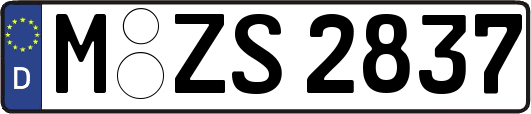 D
M ZS 2837